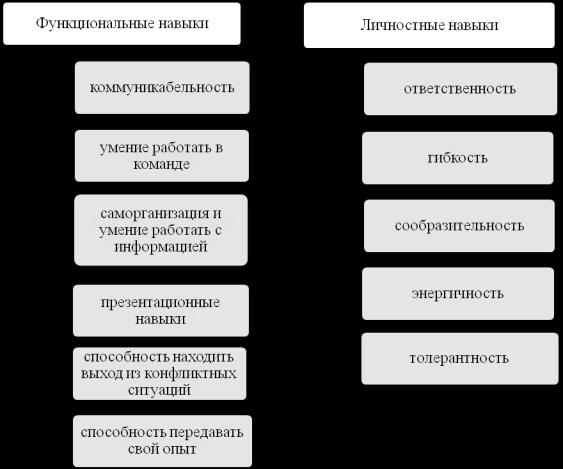 Функциональные навыки

коммуникабельность

умение работать в команде

саморганизация и умение работать с информацией

презентационные навыки

способность находить выход из конфликтных ситуаций

способность передавать свой опыт

Личностные навыки

ответственность

гибкость

сообразительность

энергичность

толерантность